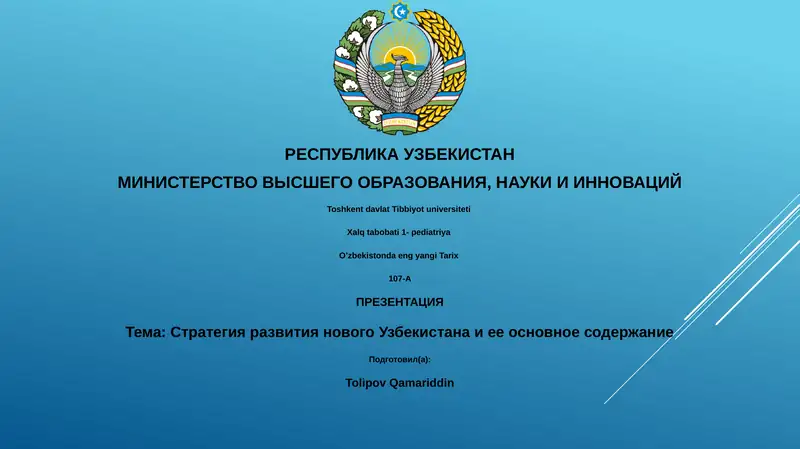 РЕСПУБЛИКА УЗБЕКИСТАН

МИНИСТЕРСТВО ВЫСШЕГО ОБРАЗОВАНИЯ, НАУКИ И ИННОВАЦИЙ

Toshkent davlat Tibbiyot universiteti

Xalq tabobati 1- pediatriya

O'zbekistonda eng yangi Tarix

107-A

ПРЕЗЕНТАЦИЯ

Тема: Стратегия развития нового Узбекистана и ее основное содержание

Подготовил(а):

Tolipov Qamariddin